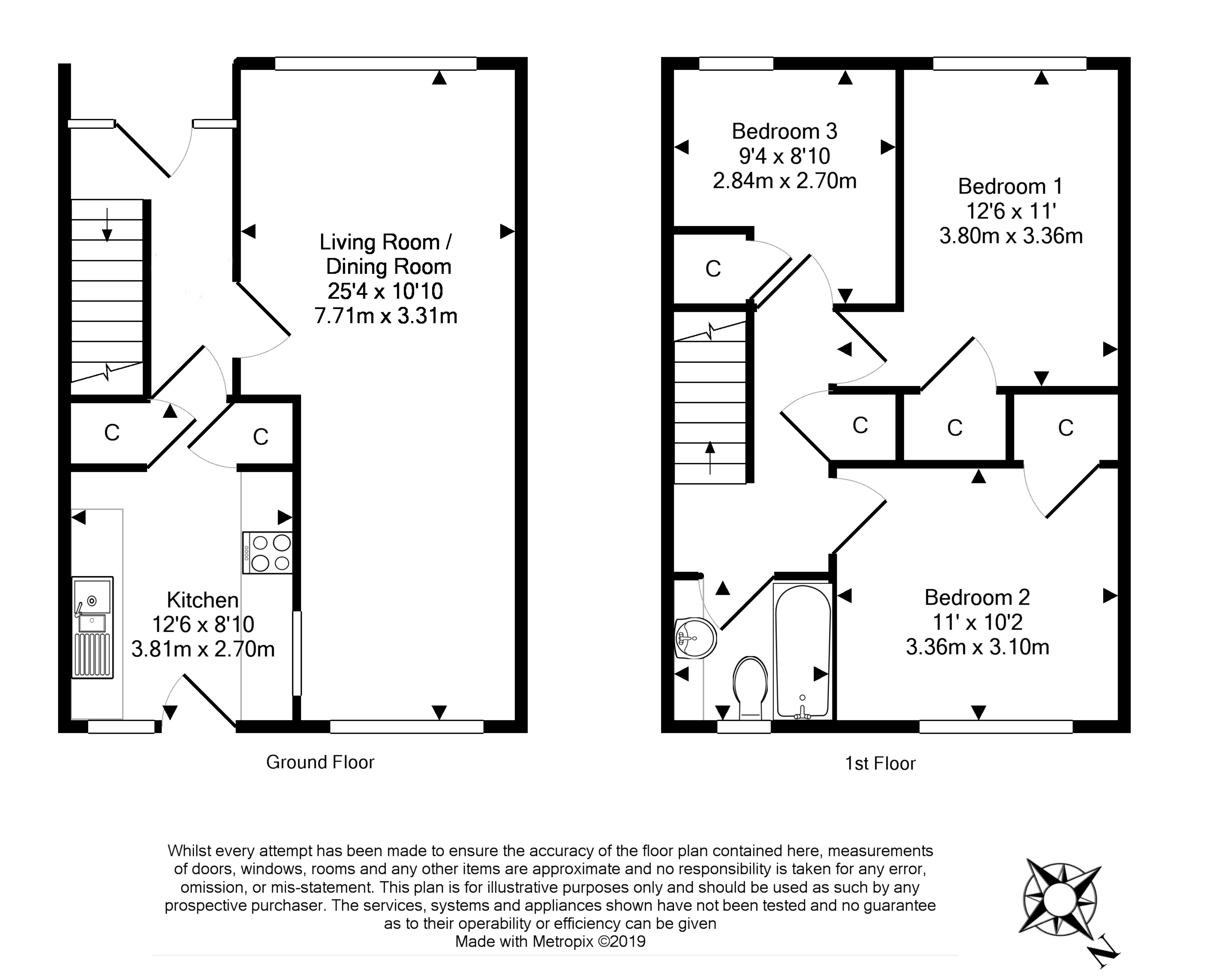 Living Room / Dining Room
25'4 x 10'10
7.71m x 3.31m

C

C

Kitchen
12'6 x 8'10
3.81m x 2.70m

Ground Floor

Bedroom 3
9'4 x 8'10
2.84m x 2.70m

Bedroom 1
12'6 x 11'
3.80m x 3.36m

C

C

C

C

Bedroom 2
11' x 10'2
3.36m x 3.10m

1st Floor

Whilst every attempt has been made to ensure the accuracy of the floor plan contained here, measurements of doors, windows, rooms and any other items are approximate and no responsibility is taken for any error, omission, or mis-statement. This plan is for illustrative purposes only and should be used as such by any prospective purchaser. The services, systems and appliances shown have not been tested and no guarantee as to their operability or efficiency can be given
Made with Metropix ©2019

N